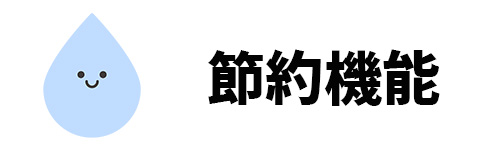 節約機能